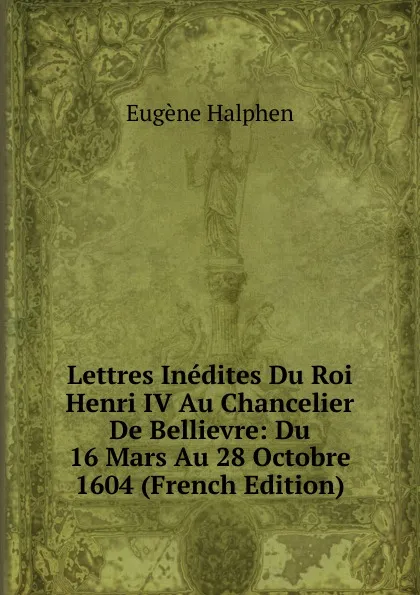 Eugène Halphen

Lettres Inédites Du Roi Henri IV Au Chancelier De Bellievre: Du 16 Mars Au 28 Octobre 1604 (French Edition)